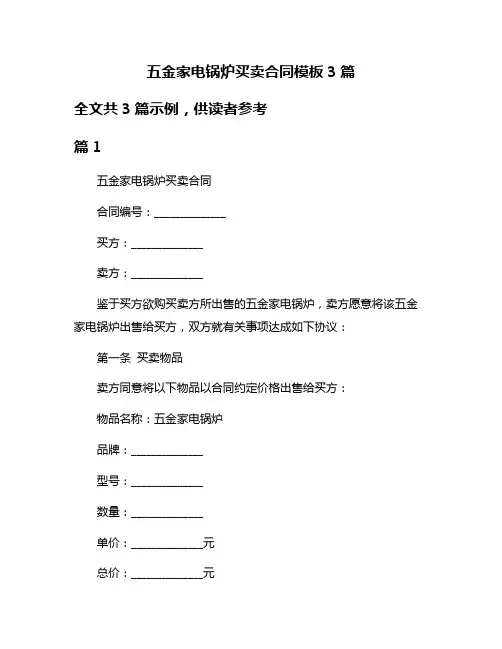 五金家电锅炉买卖合同模板 3 篇

全文共 3 篇示例，供读者参考

篇 1

五金家电锅炉买卖合同

合同编号：______________

买方：______________

卖方：______________

鉴于买方欲购买卖方所出售的五金家电锅炉，卖方愿意将该五金家电锅炉出售给买方，双方就有关事项达成如下协议：

第一条 买卖物品

卖方同意将以下物品以合同约定价格出售给买方：

物品名称：五金家电锅炉

品牌：______________

型号：______________

数量：______________

单价：______________元

总价：______________元